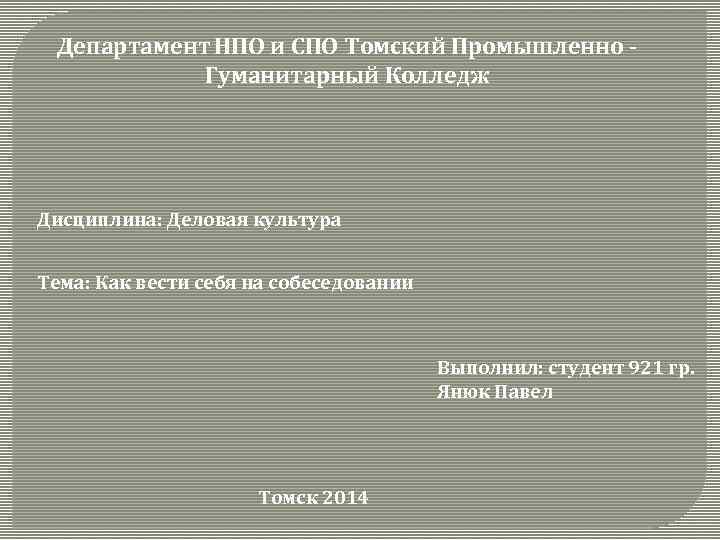 Департамент НПО и СПО Томский Промышленно - Гуманитарный Колледж

Дисциплина: Деловая культура

Тема: Как вести себя на собеседовании

Выполнил: студент 921 гр.
Янюк Павел

Томск 2014